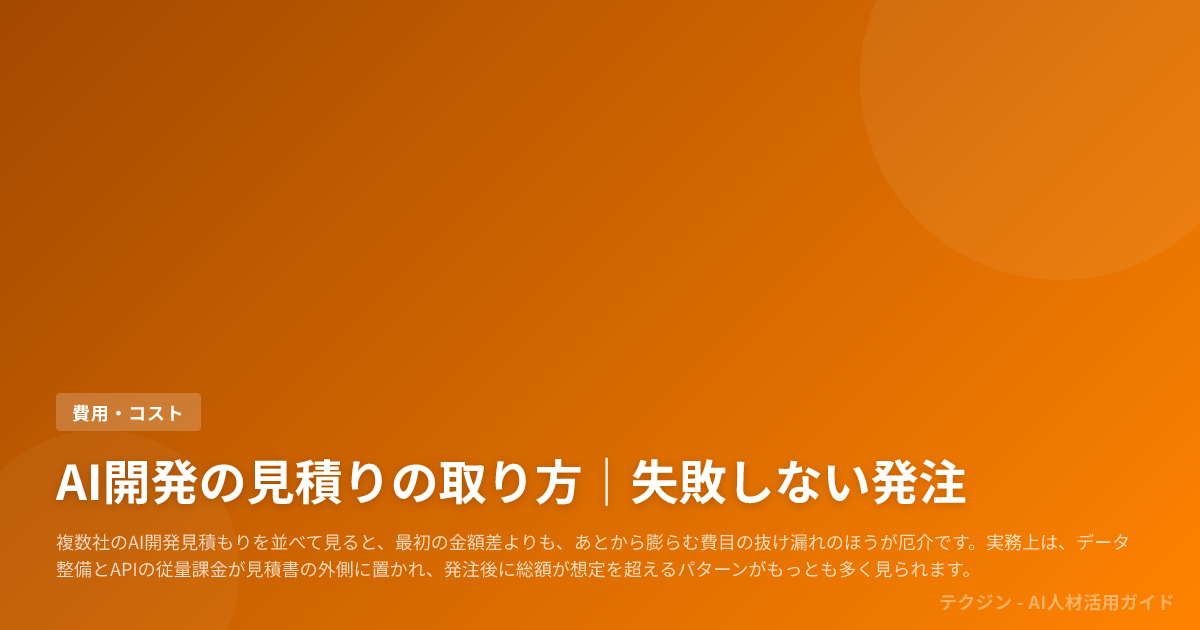 費用・コスト

AI開発の見積りの取り方｜失敗しない発注

複数社のAI開発見積もりを並べて見ると、最初の金額差よりも、あとから膨らむ費目の抜け漏れのほうが厄介です。実務上は、データ整備とAPIの従量課金が見積書の外側に置かれ、発注後に総額が想定を超えるパターンがもっとも多く見られます。

テクジン - AI人材活用ガイド